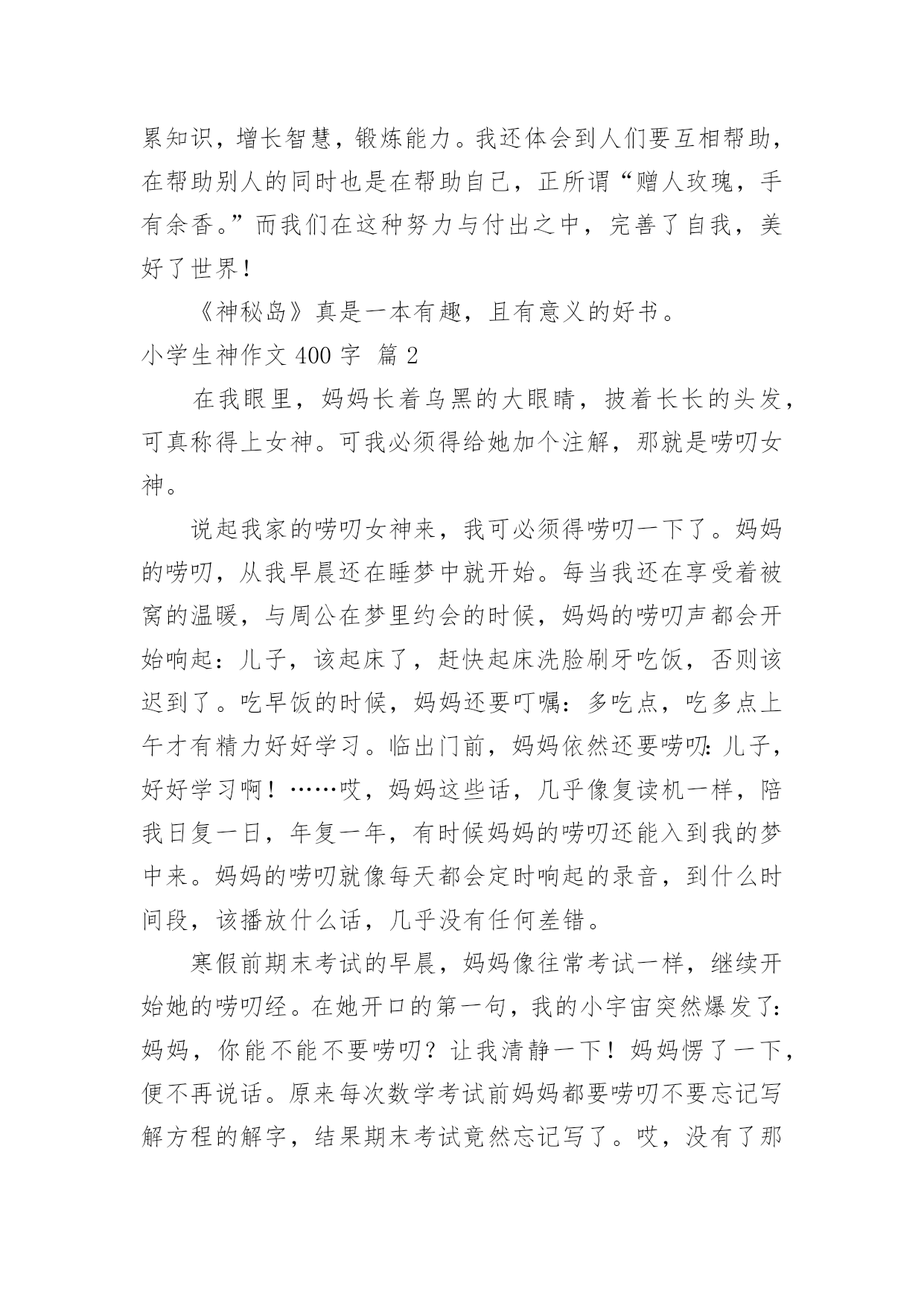 累知识，增长智慧，锻炼能力。我还体会到人们要互相帮助，在帮助别人的同时也是在帮助自己，正所谓“赠人玫瑰，手有余香。”而我们在这种努力与付出之中，完善了自我，美好了世界！

《神秘岛》真是一本有趣，且有意义的好书。

小学生神作文 400 字 篇 2

在我眼里，妈妈长着乌黑的大眼睛，披着长长的头发，可真称得上女神。可我必须得给她加个注解，那就是唠叨女神。

说起我家的唠叨女神来，我可必须得唠叨一下了。妈妈的唠叨，从我早晨还在睡梦中就开始。每当我还在享受着被窝的温暖，与周公在梦里约会的时候，妈妈的唠叨声都会开始响起：儿子，该起床了，赶快起床洗脸刷牙吃饭，否则该迟到了。吃早饭的时候，妈妈还要叮嘱：多吃点，吃多点上午才有精力好好学习。临出门前，妈妈依然还要唠叨：儿子，好好学习啊！……哎，妈妈这些话，几乎像复读机一样，陪我日复一日，年复一年，有时候妈妈的唠叨还能入到我的梦中来。妈妈的唠叨就像每天都会定时响起的录音，到什么时间段，该播放什么话，几乎没有任何差错。

寒假前期末考试的早晨，妈妈像往常考试一样，继续开始她的唠叨经。在她开口的第一句，我的小宇宙突然爆发了：妈妈，你能不能不要唠叨？让我清静一下！妈妈愣了一下，便不再说话。原来每次数学考试前妈妈都要唠叨不要忘记写解方程的解字，结果期末考试竟然忘记写了。哎，没有了那